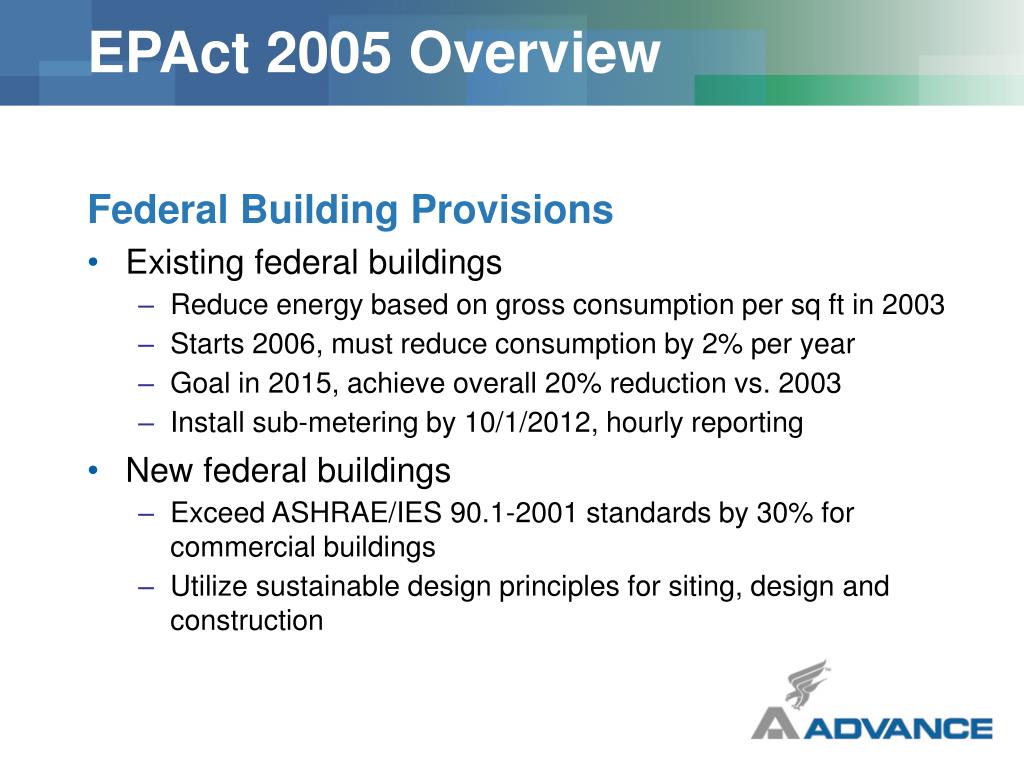 EPAct 2005 Overview

Federal Building Provisions

• Existing federal buildings
  – Reduce energy based on gross consumption per sq ft in 2003
  – Starts 2006, must reduce consumption by 2% per year
  – Goal in 2015, achieve overall 20% reduction vs. 2003
  – Install sub-metering by 10/1/2012, hourly reporting

• New federal buildings
  – Exceed ASHRAE/IES 90.1-2001 standards by 30% for commercial buildings
  – Utilize sustainable design principles for siting, design and construction

ADVANCE